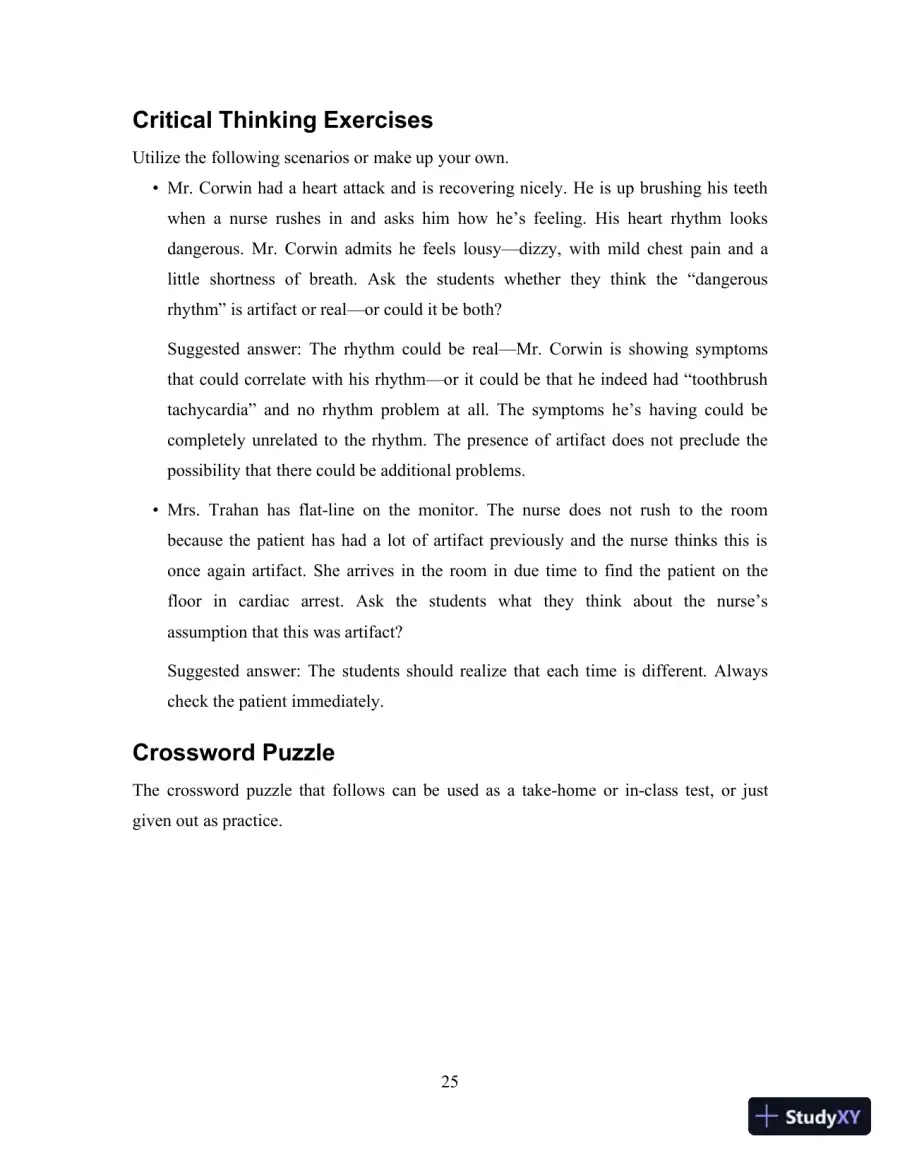 Critical Thinking Exercises

Utilize the following scenarios or make up your own.

• Mr. Corwin had a heart attack and is recovering nicely. He is up brushing his teeth when a nurse rushes in and asks him how he's feeling. His heart rhythm looks dangerous. Mr. Corwin admits he feels lousy—dizzy, with mild chest pain and a little shortness of breath. Ask the students whether they think the "dangerous rhythm" is artifact or real—or could it be both?

Suggested answer: The rhythm could be real—Mr. Corwin is showing symptoms that could correlate with his rhythm—or it could be that he indeed had "toothbrush tachycardia" and no rhythm problem at all. The symptoms he's having could be completely unrelated to the rhythm. The presence of artifact does not preclude the possibility that there could be additional problems.

• Mrs. Trahan has flat-line on the monitor. The nurse does not rush to the room because the patient has had a lot of artifact previously and the nurse thinks this is once again artifact. She arrives in the room in due time to find the patient on the floor in cardiac arrest. Ask the students what they think about the nurse's assumption that this was artifact?

Suggested answer: The students should realize that each time is different. Always check the patient immediately.

Crossword Puzzle

The crossword puzzle that follows can be used as a take-home or in-class test, or just given out as practice.

25

StudyXY